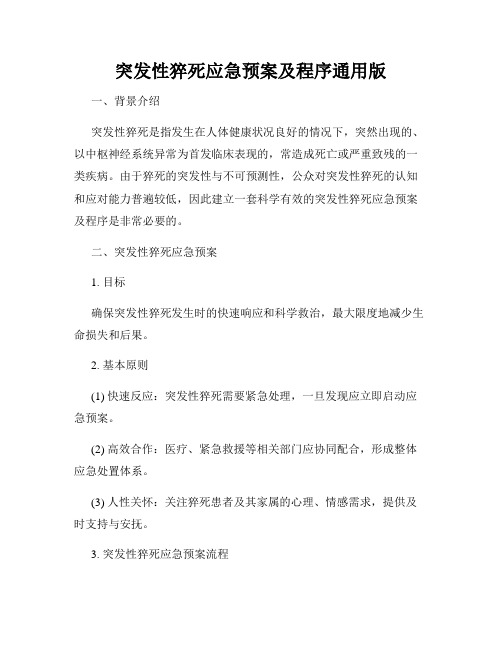 突发性猝死应急预案及程序通用版

一、背景介绍

突发性猝死是指发生在人体健康状况良好的情况下，突然出现的、以中枢神经系统异常为首发临床表现的，常造成死亡或严重致残的一类疾病。由于猝死的突发性与不可预测性，公众对突发性猝死的认知和应对能力普遍较低，因此建立一套科学有效的突发性猝死应急预案及程序是非常必要的。

二、突发性猝死应急预案

1. 目标

确保突发性猝死发生时的快速响应和科学救治，最大限度地减少生命损失和后果。

2. 基本原则

(1) 快速反应：突发性猝死需要紧急处理，一旦发现应立即启动应急预案。

(2) 高效合作：医疗、紧急救援等相关部门应协同配合，形成整体应急处置体系。

(3) 人性关怀：关注猝死患者及其家属的心理、情感需求，提供及时支持与安抚。

3. 突发性猝死应急预案流程